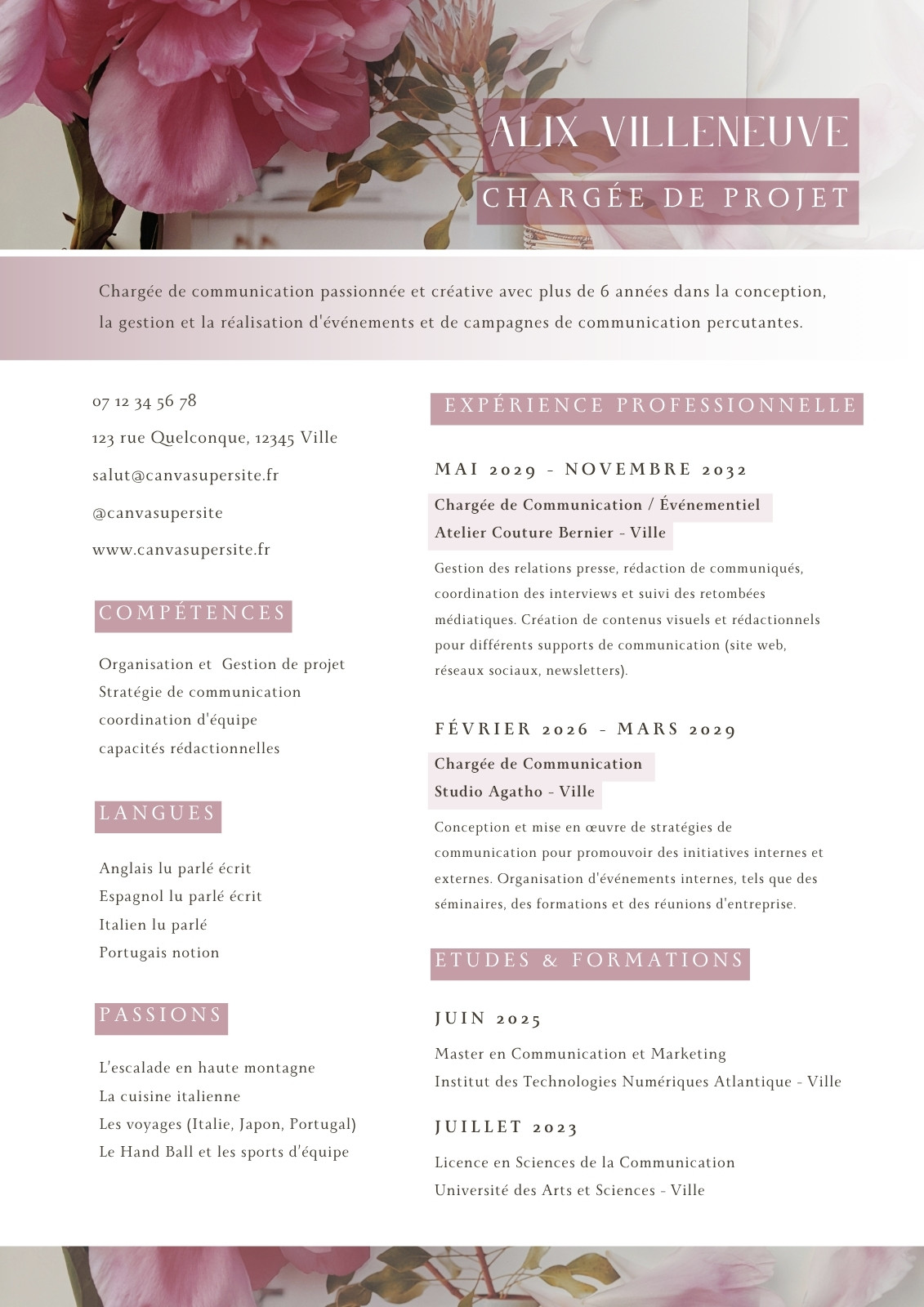 ALIX VILLENEUVE
CHARGÉE DE PROJET

Chargée de communication passionnée et créative avec plus de 6 années dans la conception, la gestion et la réalisation d'événements et de campagnes de communication percutantes.

07 12 34 56 78
123 rue Quelconque, 12345 Ville
salut@canvasupersite.fr
@canvasupersite
www.canvasupersite.fr

COMPÉTENCES

Organisation et Gestion de projet
Stratégie de communication
coordination d'équipe
capacités rédactionnelles

LANGUES

Anglais lu parlé écrit
Espagnol lu parlé écrit
Italien lu parlé
Portugais notion

PASSIONS

L'escalade en haute montagne
La cuisine italienne
Les voyages (Italie, Japon, Portugal)
Le Hand Ball et les sports d'équipe

EXPÉRIENCE PROFESSIONNELLE

MAI 2029 - NOVEMBRE 2032
Chargée de Communication / Événementiel
Atelier Couture Bernier - Ville
Gestion des relations presse, rédaction de communiqués, coordination des interviews et suivi des retombées médiatiques. Création de contenus visuels et rédactionnels pour différents supports de communication (site web, réseaux sociaux, newsletters).

FÉVRIER 2026 - MARS 2029
Chargée de Communication
Studio Agatho - Ville
Conception et mise en œuvre de stratégies de communication pour promouvoir des initiatives internes et externes. Organisation d'événements internes, tels que des séminaires, des formations et des réunions d'entreprise.

ETUDES & FORMATIONS

JUIN 2025
Master en Communication et Marketing
Institut des Technologies Numériques Atlantique - Ville

JUILLET 2023
Licence en Sciences de la Communication
Université des Arts et Sciences - Ville